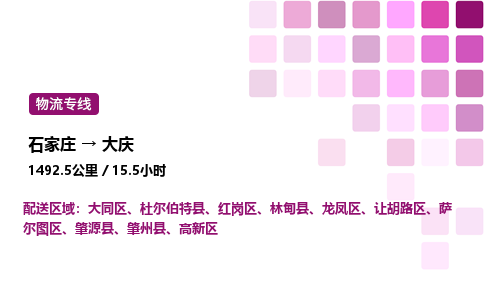 物流专线

石家庄 → 大庆

1492.5公里 / 15.5小时

配送区域：大同区、杜尔伯特县、红岗区、林甸县、龙凤区、让胡路区、萨尔图区、肇源县、肇州县、高新区